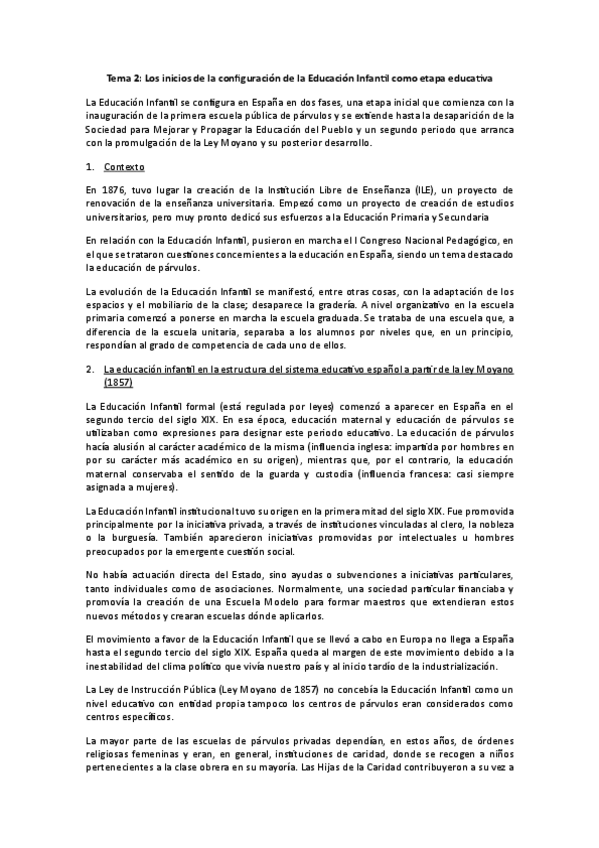 Tema 2: Los inicios de la configuración de la Educación Infantil como etapa educativa

La Educación Infantil se configura en España en dos fases, una etapa inicial que comienza con la inauguración de la primera escuela pública de párvulos y se extiende hasta la desaparición de la Sociedad para Mejorar y Propagar la Educación del Pueblo y un segundo periodo que arranca con la promulgación de la Ley Moyano y su posterior desarrollo.

1. Contexto

En 1876, tuvo lugar la creación de la Institución Libre de Enseñanza (ILE), un proyecto de renovación de la enseñanza universitaria. Empezó como un proyecto de creación de estudios universitarios, pero muy pronto dedicó sus esfuerzos a la Educación Primaria y Secundaria

En relación con la Educación Infantil, pusieron en marcha el I Congreso Nacional Pedagógico, en el que se trataron cuestiones concernientes a la educación en España, siendo un tema destacado la educación de párvulos.

La evolución de la Educación Infantil se manifestó, entre otras cosas, con la adaptación de los espacios y el mobiliario de la clase; desaparece la gradería. A nivel organizativo en la escuela primaria comenzó a ponerse en marcha la escuela graduada. Se trataba de una escuela que, a diferencia de la escuela unitaria, separaba a los alumnos por niveles que, en un principio, respondían al grado de competencia de cada uno de ellos.

2. La educación infantil en la estructura del sistema educativo español a partir de la ley Moyano (1857)

La Educación Infantil formal (está regulada por leyes) comenzó a aparecer en España en el segundo tercio del siglo XIX. En esa época, educación maternal y educación de párvulos se utilizaban como expresiones para designar este periodo educativo. La educación de párvulos hacía alusión al carácter académico de la misma (influencia inglesa: impartida por hombres en por su carácter más académico en su origen), mientras que, por el contrario, la educación maternal conservaba el sentido de la guarda y custodia (influencia francesa: casi siempre asignada a mujeres).

La Educación Infantil institucional tuvo su origen en la primera mitad del siglo XIX. Fue promovida principalmente por la iniciativa privada, a través de instituciones vinculadas al clero, la nobleza o la burguesía. También aparecieron iniciativas promovidas por intelectuales u hombres preocupados por la emergente cuestión social.

No había actuación directa del Estado, sino ayudas o subvenciones a iniciativas particulares, tanto individuales como de asociaciones. Normalmente, una sociedad particular financiaba y promovía la creación de una Escuela Modelo para formar maestros que extendieran estos nuevos métodos y crearan escuelas dónde aplicarlos.

El movimiento a favor de la Educación Infantil que se llevó a cabo en Europa no llega a España hasta el segundo tercio del siglo XIX. España queda al margen de este movimiento debido a la inestabilidad del clima político que vivía nuestro país y al inicio tardío de la industrialización.

La Ley de Instrucción Pública (Ley Moyano de 1857) no concebía la Educación Infantil como un nivel educativo con entidad propia tampoco los centros de párvulos eran considerados como centros específicos.

La mayor parte de las escuelas de párvulos privadas dependían, en estos años, de órdenes religiosas femeninas y eran, en general, instituciones de caridad, donde se recogen a niños pertenecientes a la clase obrera en su mayoría. Las Hijas de la Caridad contribuyeron a su vez a